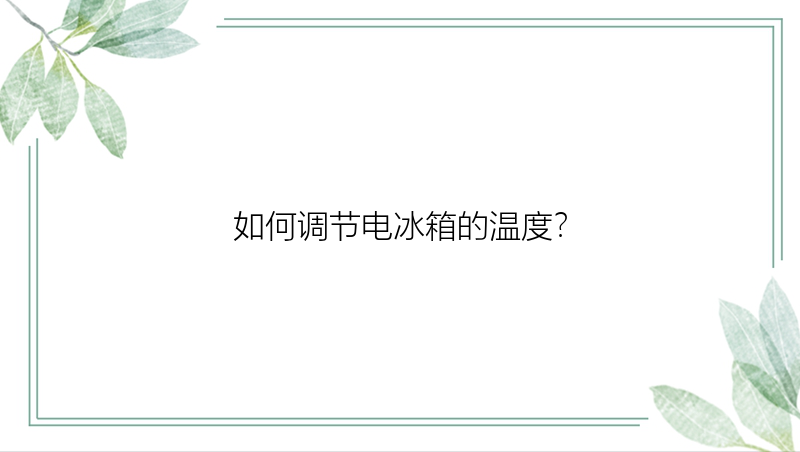 如何调节电冰箱的温度?